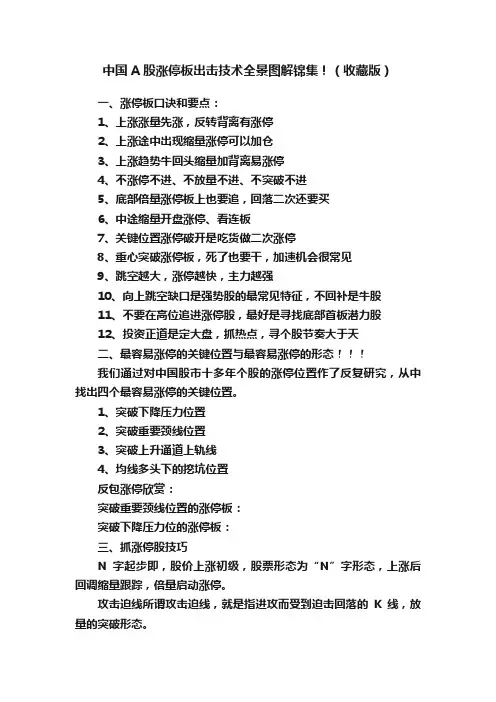 中国A股涨停板出击技术全景图解锦集！（收藏版）

一、涨停板口诀和要点：

1、上涨涨量先涨，反转背离有涨停

2、上涨途中出现缩量涨停可以加仓

3、上涨趋势牛回头缩量加背离易涨停

4、不涨停不进、不放量不进、不突破不进

5、底部倍量涨停板上也要追，回落二次还要买

6、中途缩量开盘涨停、看连板

7、关键位置涨停破开是吃货做二次涨停

8、重心突破涨停板，死了也要干，加速机会很常见

9、跳空越大，涨停越快，主力越强

10、向上跳空缺口是强势股的最常见特征，不回补是牛股

11、不要在高位追进涨停股，最好是寻找底部首板潜力股

12、投资正道是定大盘，抓热点，寻个股节奏大于天

二、最容易涨停的关键位置与最容易涨停的形态！！！

我们通过对中国股市十多年个股的涨停位置作了反复研究，从中找出四个最容易涨停的关键位置。

1、突破下降压力位置

2、突破重要颈线位置

3、突破上升通道上轨线

4、均线多头下的挖坑位置

反包涨停欣赏：

突破重要颈线位置的涨停板：

突破下降压力位的涨停板：

三、抓涨停股技巧

N 字起步即，股价上涨初级，股票形态为“N”字形态，上涨后回调缩量跟踪，倍量启动涨停。

攻击迫线所谓攻击迫线，就是指进攻而受到迫击回落的 K 线，放量的突破形态。